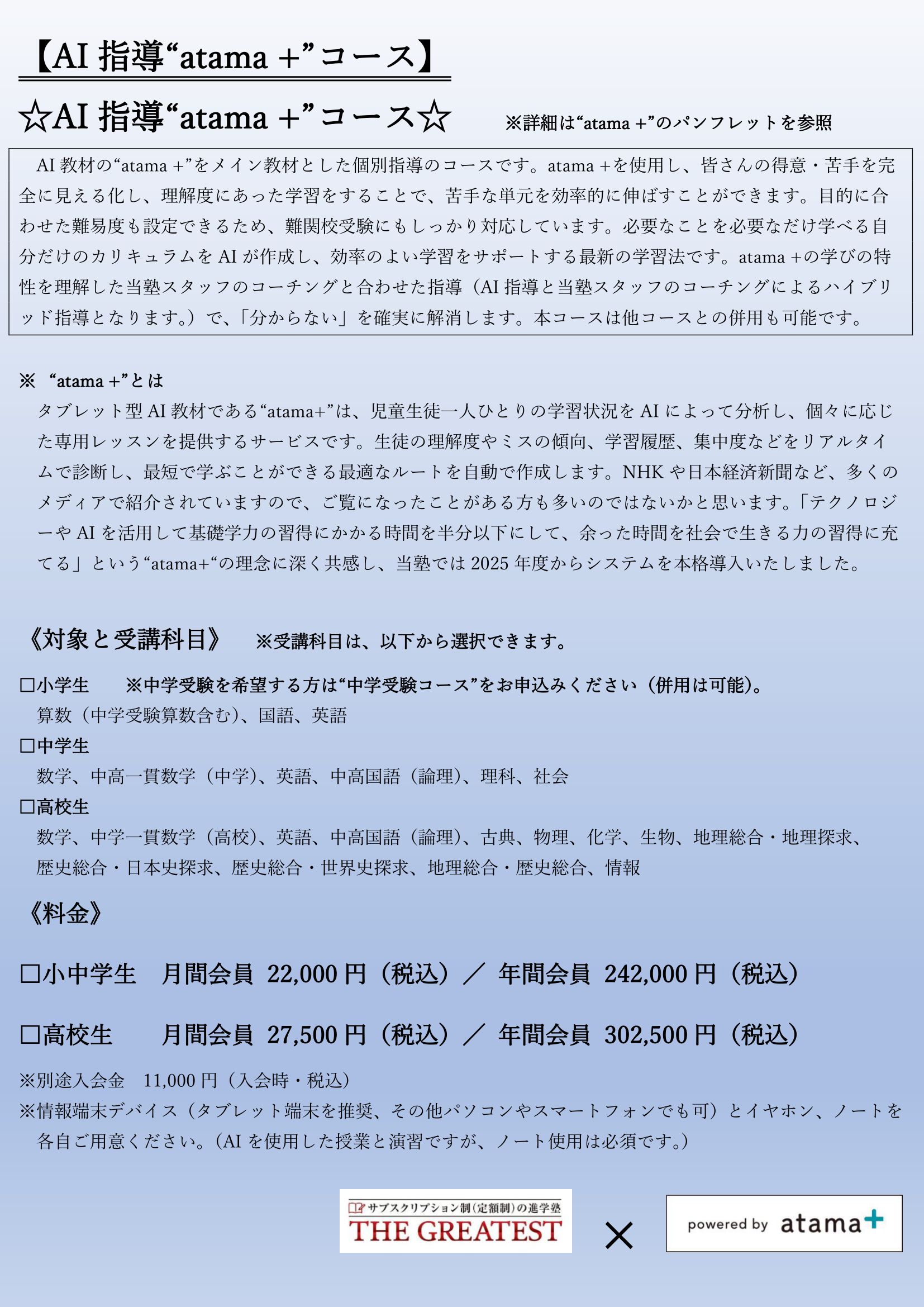 【AI 指導“atama +”コース】

☆AI 指導“atama +”コース☆　※詳細は“atama +”のパンフレットを参照

AI 教材の“atama +”をメイン教材とした個別指導のコースです。atama +を使用し、皆さんの得意・苦手を完全に見える化し、理解度にあった学習をすることで、苦手な単元を効率的に伸ばすことができます。目的に合わせた難易度も設定できるため、難関校受験にもしっかり対応しています。必要なことを必要なだけ学べる自分だけのカリキュラムを AI が作成し、効率のよい学習をサポートする最新の学習法です。atama +の学びの特性を理解した当塾スタッフのコーチングと合わせた指導（AI 指導と当塾スタッフのコーチングによるハイブリッド指導となります。）で、「分からない」を確実に解消します。本コースは他コースとの併用も可能です。

※ “atama +”とは
タブレット型 AI 教材である“atama+”は、児童生徒一人ひとりの学習状況を AI によって分析し、個々に応じた専用レッスンを提供するサービスです。生徒の理解度やミスの傾向、学習履歴、集中度などをリアルタイムで診断し、最短で学ぶことができる最適なルートを自動で作成します。NHK や日本経済新聞など、多くのメディアで紹介されていますので、ご覧になったことがある方も多いのではないかと思います。「テクノロジーや AI を活用して基礎学力の習得にかかる時間を半分以下にして、余った時間を社会で生きる力の習得に充てる」という“atama+“の理念に深く共感し、当塾では 2025 年度からシステムを本格導入いたしました。

《対象と受講科目》　※受講科目は、以下から選択できます。

□小学生　※中学受験を希望する方は“中学受験コース”をお申込みください（併用は可能)。
算数（中学受験算数含む)、国語、英語
□中学生
数学、中高一貫数学（中学)、英語、中高国語（論理)、理科、社会
□高校生
数学、中学一貫数学（高校)、英語、中高国語（論理)、古典、物理、化学、生物、地理総合・地理探求、歴史総合・日本史探求、歴史総合・世界史探求、地理総合・歴史総合、情報

《料金》

□小中学生　月間会員 22,000 円（税込）／ 年間会員 242,000 円（税込）

□高校生　月間会員 27,500 円（税込）／ 年間会員 302,500 円（税込）

※別途入会金　11,000 円（入会時・税込）
※情報端末デバイス（タブレット端末を推奨、その他パソコンやスマートフォンでも可）とイヤホン、ノートを各自ご用意ください。(AI を使用した授業と演習ですが、ノート使用は必須です。)

サブスクリプション制（定額制）の進学塾
THE GREATEST
×
powered by atama+